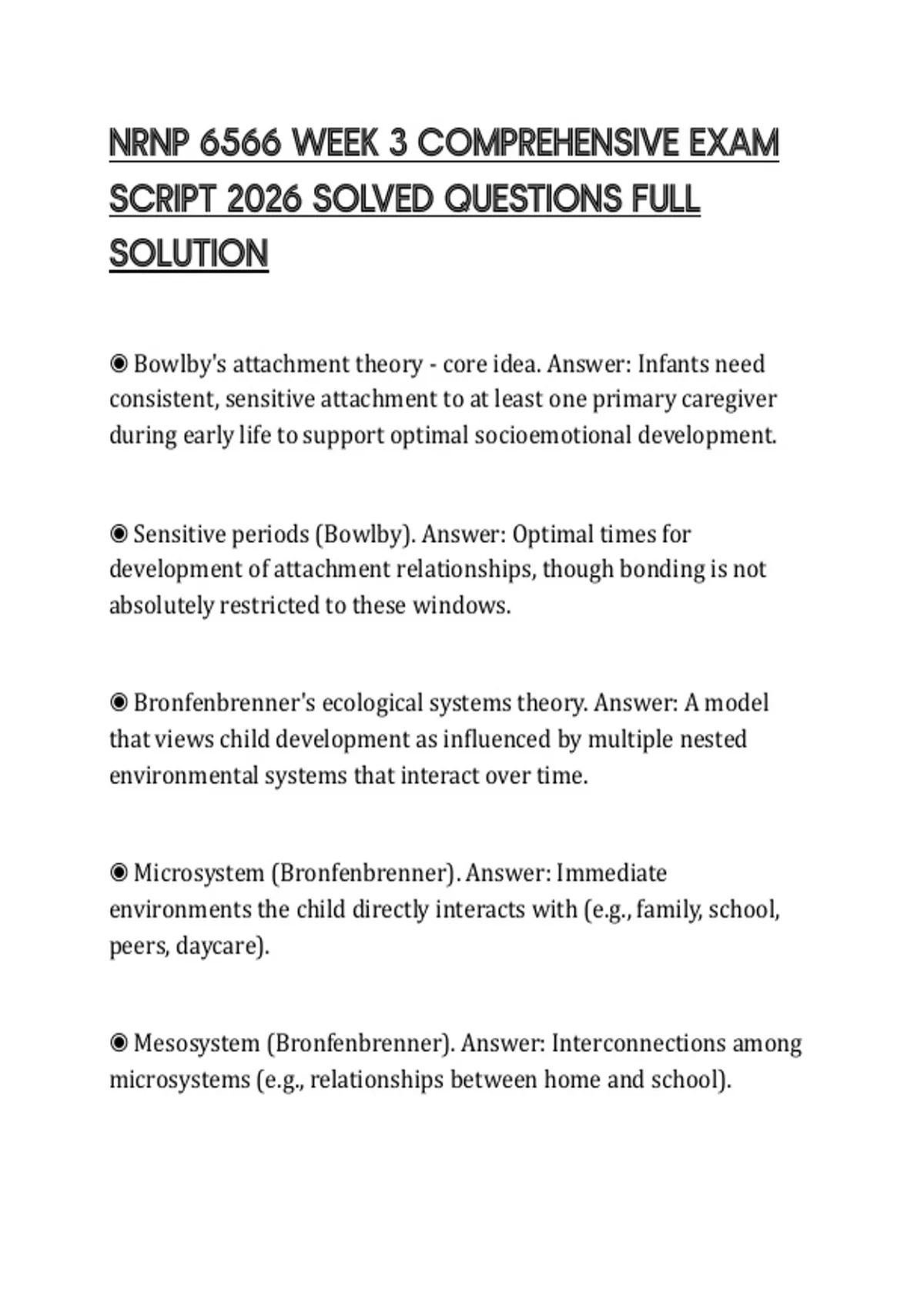 NRNP 6566 WEEK 3 COMPREHENSIVE EXAM SCRIPT 2026 SOLVED QUESTIONS FULL SOLUTION

◉ Bowlby's attachment theory - core idea. Answer: Infants need consistent, sensitive attachment to at least one primary caregiver during early life to support optimal socioemotional development.

◉ Sensitive periods (Bowlby). Answer: Optimal times for development of attachment relationships, though bonding is not absolutely restricted to these windows.

◉ Bronfenbrenner's ecological systems theory. Answer: A model that views child development as influenced by multiple nested environmental systems that interact over time.

◉ Microsystem (Bronfenbrenner). Answer: Immediate environments the child directly interacts with (e.g., family, school, peers, daycare).

◉ Mesosystem (Bronfenbrenner). Answer: Interconnections among microsystems (e.g., relationships between home and school).